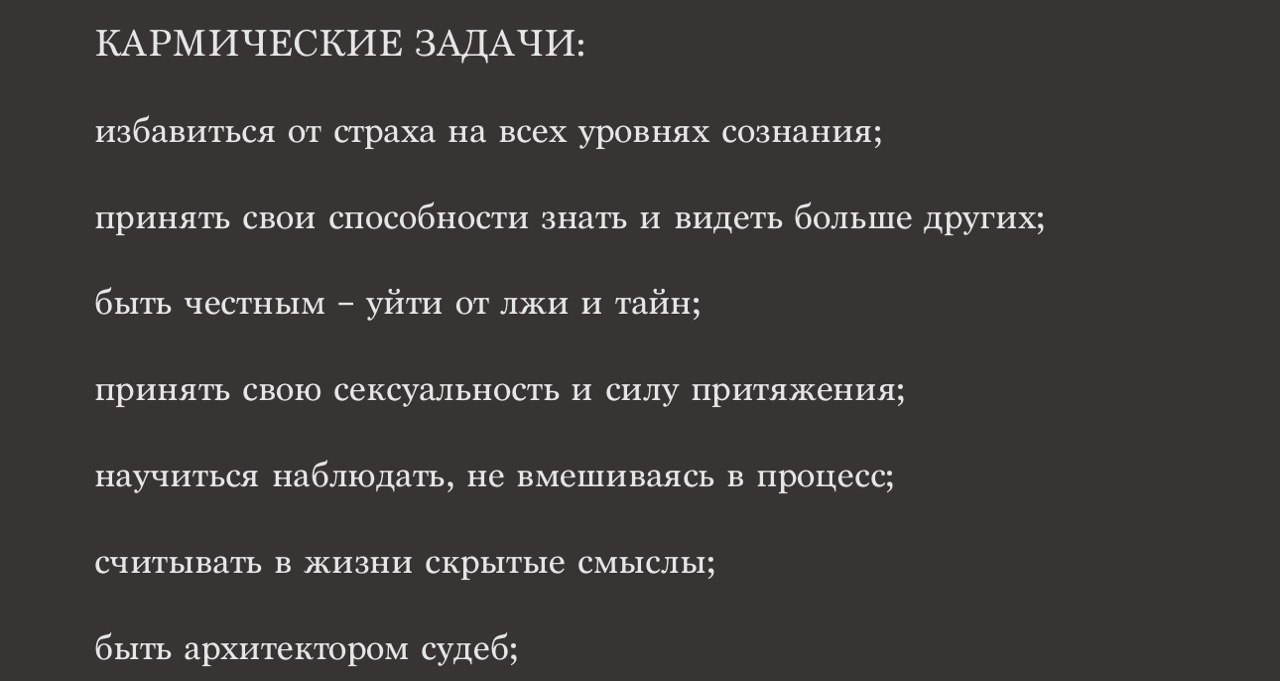 КАРМИЧЕСКИЕ ЗАДАЧИ:

избавиться от страха на всех уровнях сознания;

принять свои способности знать и видеть больше других;

быть честным – уйти от лжи и тайн;

принять свою сексуальность и силу притяжения;

научиться наблюдать, не вмешиваясь в процесс;

считывать в жизни скрытые смыслы;

быть архитектором судеб;